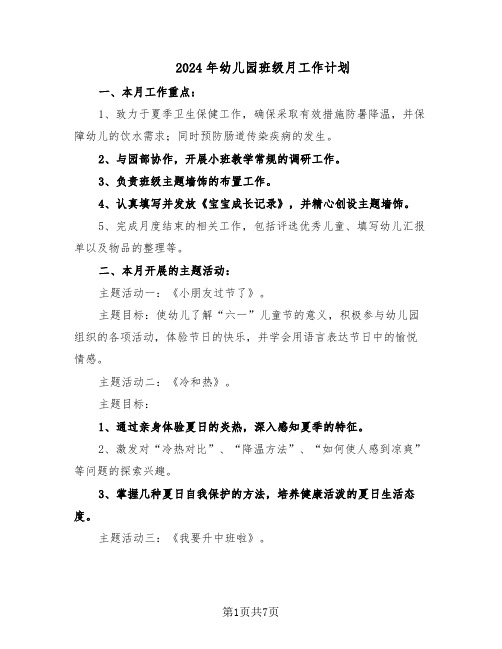 2024年幼儿园班级月工作计划

一、本月工作重点：

1、致力于夏季卫生保健工作，确保采取有效措施防暑降温，并保障幼儿的饮水需求；同时预防肠道传染疾病的发生。

2、与园部协作，开展小班教学常规的调研工作。

3、负责班级主题墙饰的布置工作。

4、认真填写并发放《宝宝成长记录》，并精心创设主题墙饰。

5、完成月度结束的相关工作，包括评选优秀儿童、填写幼儿汇报单以及物品的整理等。

二、本月开展的主题活动：

主题活动一：《小朋友过节了》。

主题目标：使幼儿了解“六一”儿童节的意义，积极参与幼儿园组织的各项活动，体验节日的快乐，并学会用语言表达节日中的愉悦情感。

主题活动二：《冷和热》。

主题目标：

1、通过亲身体验夏日的炎热，深入感知夏季的特征。

2、激发对“冷热对比”、“降温方法”、“如何使人感到凉爽”等问题的探索兴趣。

3、掌握几种夏日自我保护的方法，培养健康活泼的夏日生活态度。

主题活动三：《我要升中班啦》。

第1页共7页